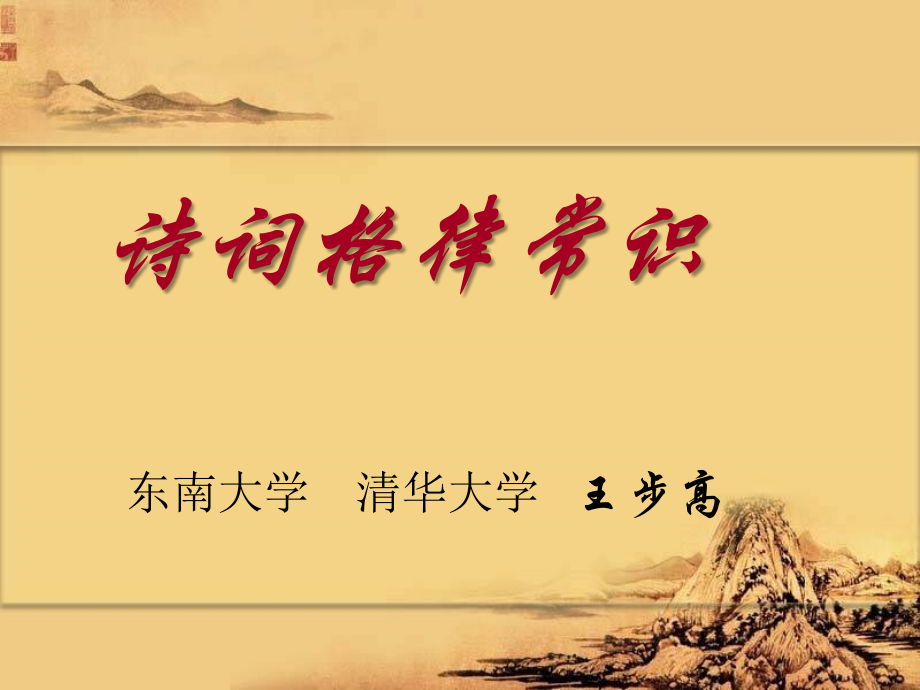 诗词格律常识

东南大学　清华大学　王步高